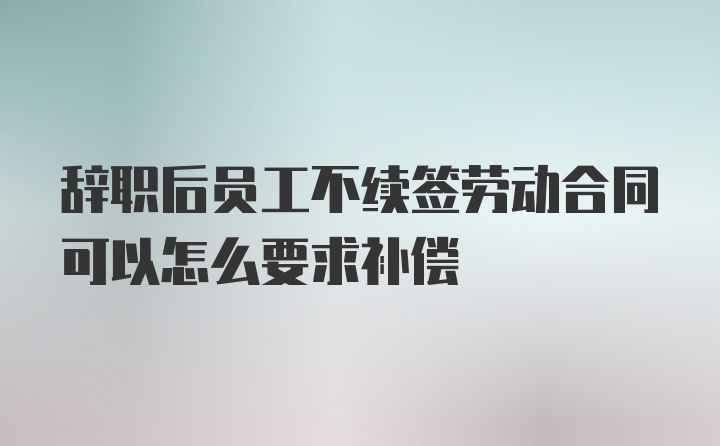 辞职后员工不续签劳动合同可以怎么要求补偿